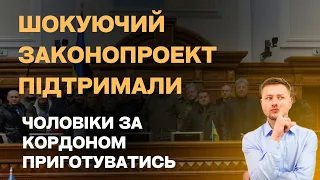 ШОКУЮЧИЙ ЗАКОНОПРОЕКТ ПІДТРИМАЛИ

ЧОЛОВІКИ ЗА КОРДОНОМ ПРИГОТУВАТИСЬ